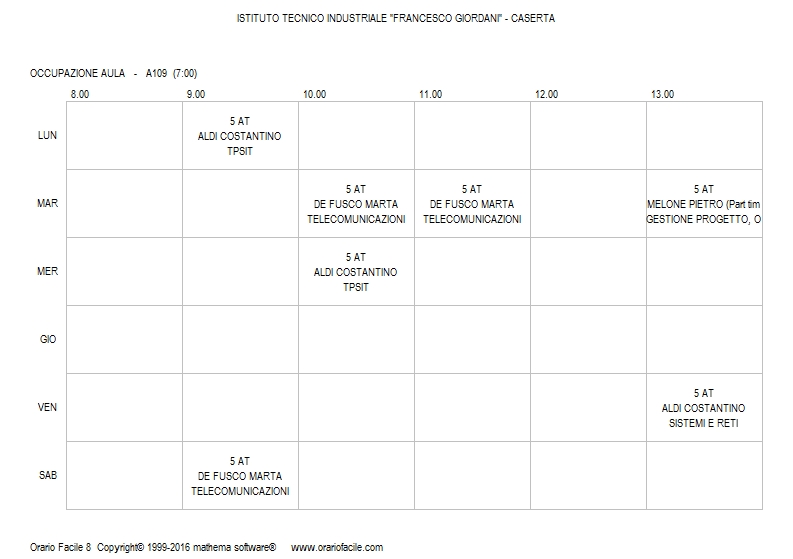 ISTITUTO TECNICO INDUSTRIALE "FRANCESCO GIORDANI" - CASERTA

OCCUPAZIONE AULA - A109 (7:00)

| | 8.00 | 9.00 | 10.00 | 11.00 | 12.00 | 13.00 |
|---|---|---|---|---|---|---|
| LUN | | 5 AT ALDI COSTANTINO TPSIT | | | | |
| MAR | | | 5 AT DE FUSCO MARTA TELECOMUNICAZIONI | 5 AT DE FUSCO MARTA TELECOMUNICAZIONI | | 5 AT MELONE PIETRO (Part tim GESTIONE PROGETTO, O |
| MER | | | 5 AT ALDI COSTANTINO TPSIT | | | |
| GIO | | | | | | |
| VEN | | | | | | 5 AT ALDI COSTANTINO SISTEMI E RETI |
| SAB | | 5 AT DE FUSCO MARTA TELECOMUNICAZIONI | | | | |

Orario Facile 8 Copyright© 1999-2016 mathema software® www.orariofacile.com